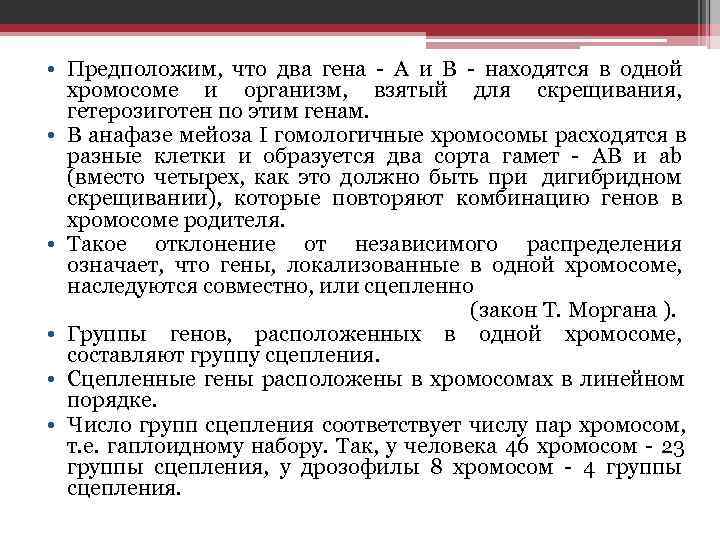 • Предположим, что два гена - А и В - находятся в одной хромосоме и организм, взятый для скрещивания, гетерозиготен по этим генам.
• В анафазе мейоза I гомологичные хромосомы расходятся в разные клетки и образуется два сорта гамет - АВ и аb (вместо четырех, как это должно быть при дигибридном скрещивании), которые повторяют комбинацию генов в хромосоме родителя.
• Такое отклонение от независимого распределения означает, что гены, локализованные в одной хромосоме, наследуются совместно, или сцепленно

(закон Т. Моргана ).
• Группы генов, расположенных в одной хромосоме, составляют группу сцепления.
• Сцепленные гены расположены в хромосомах в линейном порядке.
• Число групп сцепления соответствует числу пар хромосом, т.е. гаплоидному набору. Так, у человека 46 хромосом - 23 группы сцепления, у дрозофилы 8 хромосом - 4 группы сцепления.